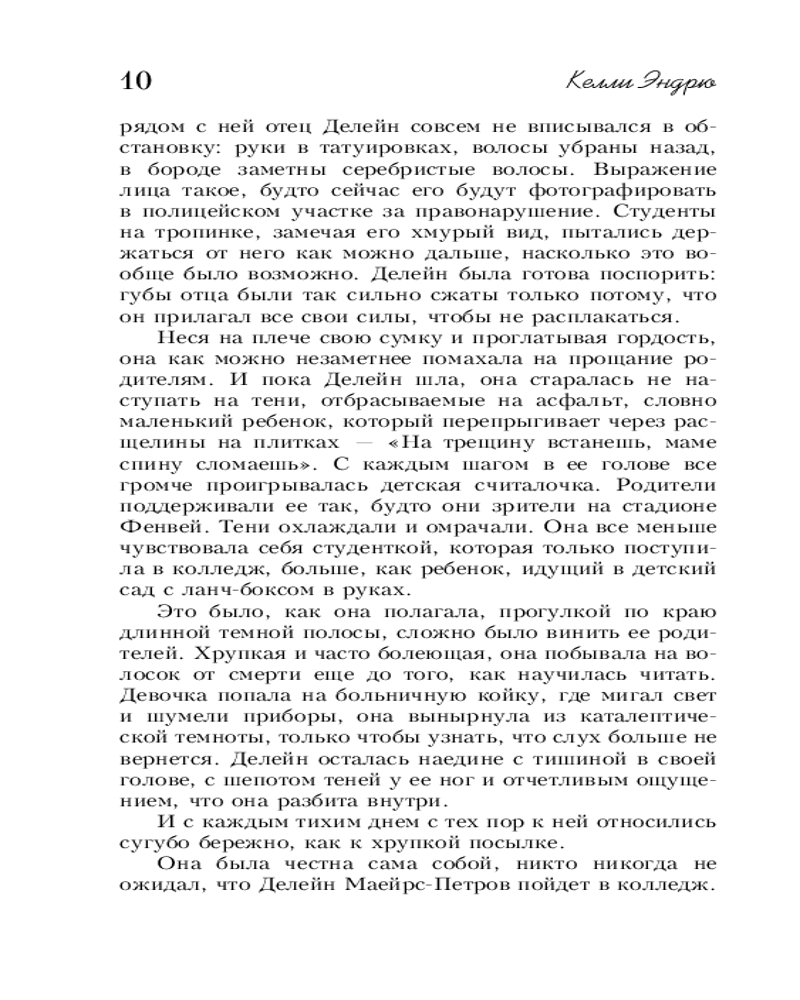 10

Келли Эндрю

рядом с ней отец Делейн совсем не вписывался в обстановку: руки в татуировках, волосы убраны назад, в бороде заметны серебристые волосы. Выражение лица такое, будто сейчас его будут фотографировать в полицейском участке за правонарушение. Студенты на тропинке, замечая его хмурый вид, пытались держаться от него как можно дальше, насколько это вообще было возможно. Делейн была готова поспорить: губы отца были так сильно сжаты только потому, что он прилагал все свои силы, чтобы не расплакаться.

Неся на плече свою сумку и проглатывая гордость, она как можно незаметнее помахала на прощание родителям. И пока Делейн шла, она старалась не наступать на тени, отбрасываемые на асфальт, словно маленький ребенок, который перепрыгивает через расщелины на плитках — «На трещину встанешь, маме спину сломаешь». С каждым шагом в ее голове все громче проигрывалась детская считалочка. Родители поддерживали ее так, будто они зрители на стадионе Фенвей. Тени охлаждали и омрачали. Она все меньше чувствовала себя студенткой, которая только поступила в колледж, больше, как ребенок, идущий в детский сад с ланч-боксом в руках.

Это было, как она полагала, прогулкой по краю длинной темной полосы, сложно было винить ее родителей. Хрупкая и часто болеющая, она побывала на волосок от смерти еще до того, как научилась читать. Девочка попала на больничную койку, где мигал свет и шумели приборы, она вынырнула из каталептической темноты, только чтобы узнать, что слух больше не вернется. Делейн осталась наедине с тишиной в своей голове, с шепотом теней у ее ног и отчетливым ощущением, что она разбита внутри.

И с каждым тихим днем с тех пор к ней относились сугубо бережно, как к хрупкой посылке.

Она была честна сама собой, никто никогда не ожидал, что Делейн Маейрс-Петров пойдет в колледж.